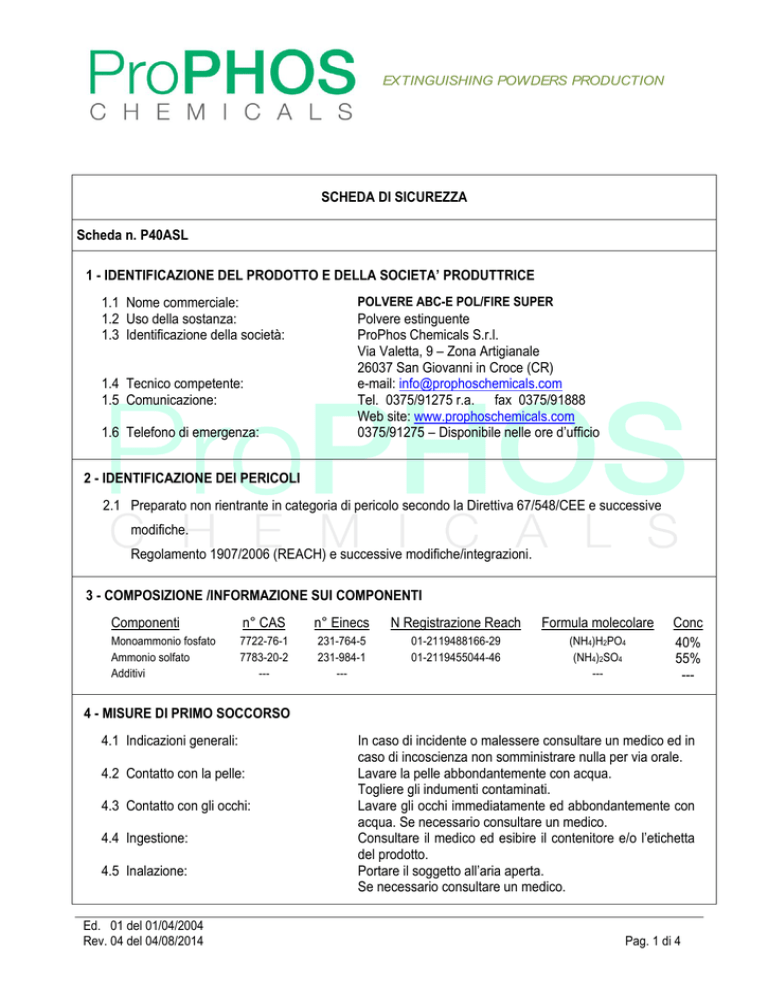 ProPHOS
CHEMICALS

EXTINGUISHING POWDERS PRODUCTION

SCHEDA DI SICUREZZA

Scheda n. P40ASL

1 - IDENTIFICAZIONE DEL PRODOTTO E DELLA SOCIETA' PRODUTTRICE

1.1 Nome commerciale: POLVERE ABC-E POL/FIRE SUPER
1.2 Uso della sostanza: Polvere estinguente
1.3 Identificazione della società: ProPhos Chemicals S.r.l.
Via Valetta, 9 – Zona Artigianale
26037 San Giovanni in Croce (CR)
1.4 Tecnico competente: e-mail: info@prophoschemicals.com
1.5 Comunicazione: Tel. 0375/91275 r.a. fax 0375/91888
Web site: www.prophoschemicals.com
1.6 Telefono di emergenza: 0375/91275 – Disponibile nelle ore d'ufficio

2 - IDENTIFICAZIONE DEI PERICOLI

2.1 Preparato non rientrante in categoria di pericolo secondo la Direttiva 67/548/CEE e successive modifiche.
Regolamento 1907/2006 (REACH) e successive modifiche/integrazioni.

3 - COMPOSIZIONE /INFORMAZIONE SUI COMPONENTI

| Componenti | n° CAS | n° Einecs | N Registrazione Reach | Formula molecolare | Conc |
|---|---|---|---|---|---|
| Monoammonio fosfato | 7722-76-1 | 231-764-5 | 01-2119488166-29 | $(NH_4)H_2PO_4$ | 40% |
| Ammonio solfato | 7783-20-2 | 231-984-1 | 01-2119455044-46 | $(NH_4)_2SO_4$ | 55% |
| Additivi | --- | --- | | --- | --- |

4 - MISURE DI PRIMO SOCCORSO

4.1 Indicazioni generali: In caso di incidente o malessere consultare un medico ed in caso di incoscienza non somministrare nulla per via orale.
4.2 Contatto con la pelle: Lavare la pelle abbondantemente con acqua.
Togliere gli indumenti contaminati.
4.3 Contatto con gli occhi: Lavare gli occhi immediatamente ed abbondantemente con acqua. Se necessario consultare un medico.
4.4 Ingestione: Consultare il medico ed esibire il contenitore e/o l'etichetta del prodotto.
4.5 Inalazione: Portare il soggetto all'aria aperta.
Se necessario consultare un medico.

Ed. 01 del 01/04/2004
Rev. 04 del 04/08/2014
Pag. 1 di 4